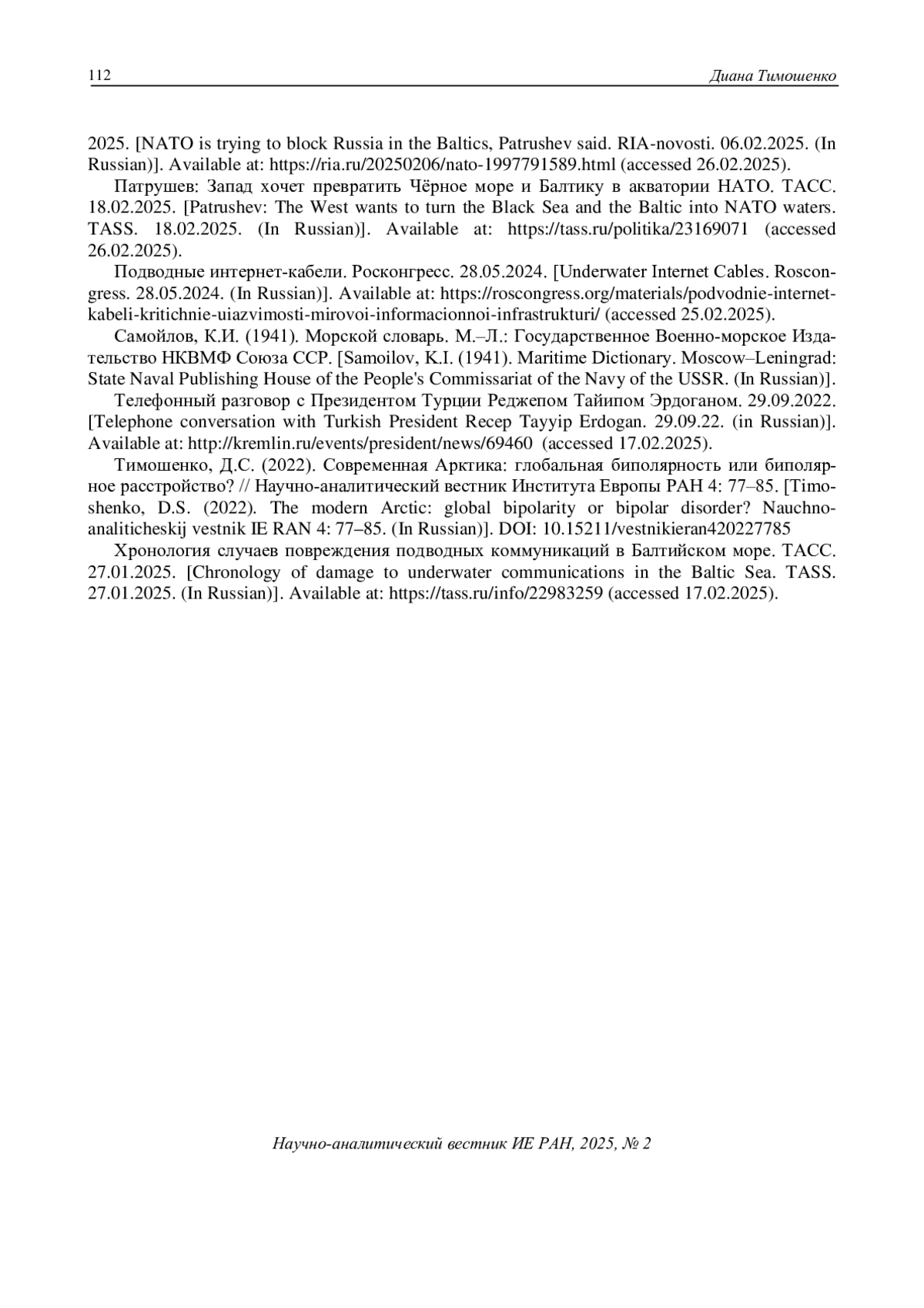 112 Диана Тимошенко

2025. [NATO is trying to block Russia in the Baltics, Patrushev said. RIA-novosti. 06.02.2025. (In Russian)]. Available at: https://ria.ru/20250206/nato-1997791589.html (accessed 26.02.2025).

Патрушев: Запад хочет превратить Чёрное море и Балтику в акватории НАТО. ТАСС. 18.02.2025. [Patrushev: The West wants to turn the Black Sea and the Baltic into NATO waters. TASS. 18.02.2025. (In Russian)]. Available at: https://tass.ru/politika/23169071 (accessed 26.02.2025).

Подводные интернет-кабели. Росконгресс. 28.05.2024. [Underwater Internet Cables. Roscongress. 28.05.2024. (In Russian)]. Available at: https://roscongress.org/materials/podvodnie-internet-kabeli-kritichnie-uiazvimosti-mirovoi-informacionnoi-infrastrukturi/ (accessed 25.02.2025).

Самойлов, К.И. (1941). Морской словарь. М.–Л.: Государственное Военно-морское Издательство НКВМФ Союза ССР. [Samoilov, K.I. (1941). Maritime Dictionary. Moscow–Leningrad: State Naval Publishing House of the People's Commissariat of the Navy of the USSR. (In Russian)].

Телефонный разговор с Президентом Турции Реджепом Тайипом Эрдоганом. 29.09.2022. [Telephone conversation with Turkish President Recep Tayyip Erdogan. 29.09.22. (in Russian)]. Available at: http://kremlin.ru/events/president/news/69460 (accessed 17.02.2025).

Тимошенко, Д.С. (2022). Современная Арктика: глобальная биполярность или биполярное расстройство? // Научно-аналитический вестник Института Европы РАН 4: 77–85. [Timoshenko, D.S. (2022). The modern Arctic: global bipolarity or bipolar disorder? Nauchno-analiticheskij vestnik IE RAN 4: 77–85. (In Russian)]. DOI: 10.15211/vestnikieran420227785

Хронология случаев повреждения подводных коммуникаций в Балтийском море. ТАСС. 27.01.2025. [Chronology of damage to underwater communications in the Baltic Sea. TASS. 27.01.2025. (In Russian)]. Available at: https://tass.ru/info/22983259 (accessed 17.02.2025).

Научно-аналитический вестник ИЕ РАН, 2025, № 2